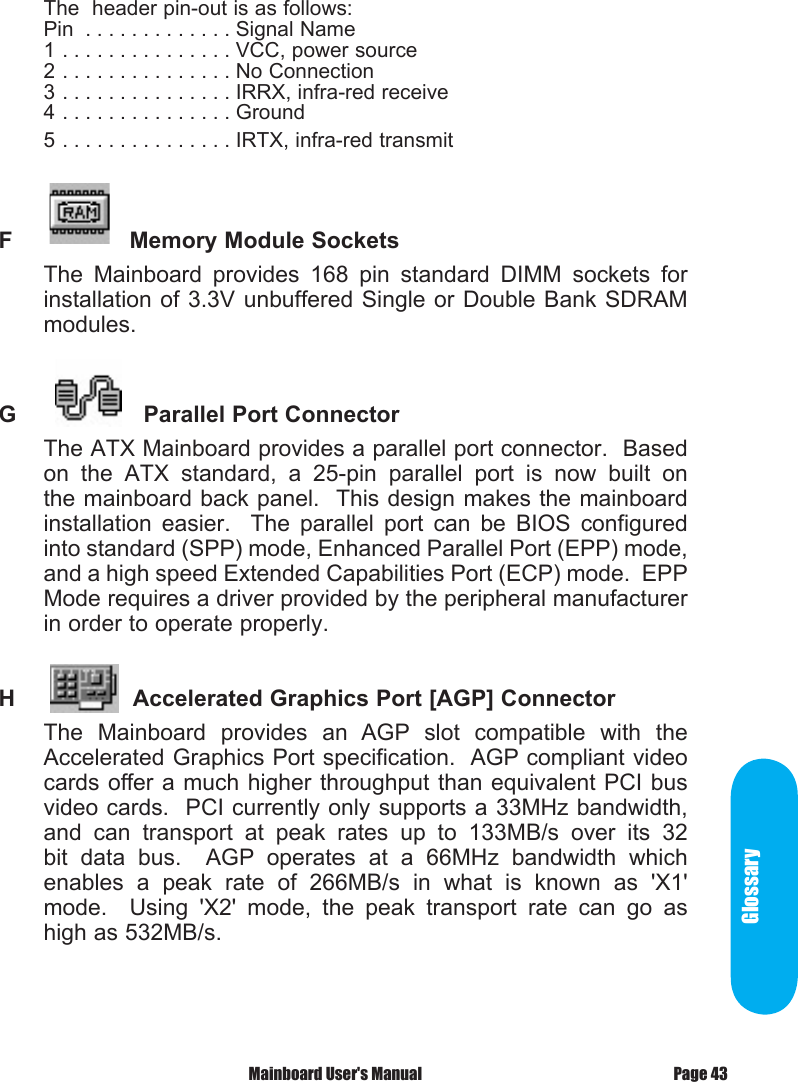 The header pin-out is as follows:
Pin . . . . . . . . . . . . . Signal Name
1 . . . . . . . . . . . . . . . VCC, power source
2 . . . . . . . . . . . . . . . No Connection
3 . . . . . . . . . . . . . . . IRRX, infra-red receive
4 . . . . . . . . . . . . . . . Ground
5 . . . . . . . . . . . . . . . IRTX, infra-red transmit

F RAM Memory Module Sockets

The Mainboard provides 168 pin standard DIMM sockets for installation of 3.3V unbuffered Single or Double Bank SDRAM modules.

G Parallel Port Connector

The ATX Mainboard provides a parallel port connector. Based on the ATX standard, a 25-pin parallel port is now built on the mainboard back panel. This design makes the mainboard installation easier. The parallel port can be BIOS configured into standard (SPP) mode, Enhanced Parallel Port (EPP) mode, and a high speed Extended Capabilities Port (ECP) mode. EPP Mode requires a driver provided by the peripheral manufacturer in order to operate properly.

H Accelerated Graphics Port [AGP] Connector

The Mainboard provides an AGP slot compatible with the Accelerated Graphics Port specification. AGP compliant video cards offer a much higher throughput than equivalent PCI bus video cards. PCI currently only supports a 33MHz bandwidth, and can transport at peak rates up to 133MB/s over its 32 bit data bus. AGP operates at a 66MHz bandwidth which enables a peak rate of 266MB/s in what is known as 'X1' mode. Using 'X2' mode, the peak transport rate can go as high as 532MB/s.

Glossary

Mainboard User's Manual Page 43